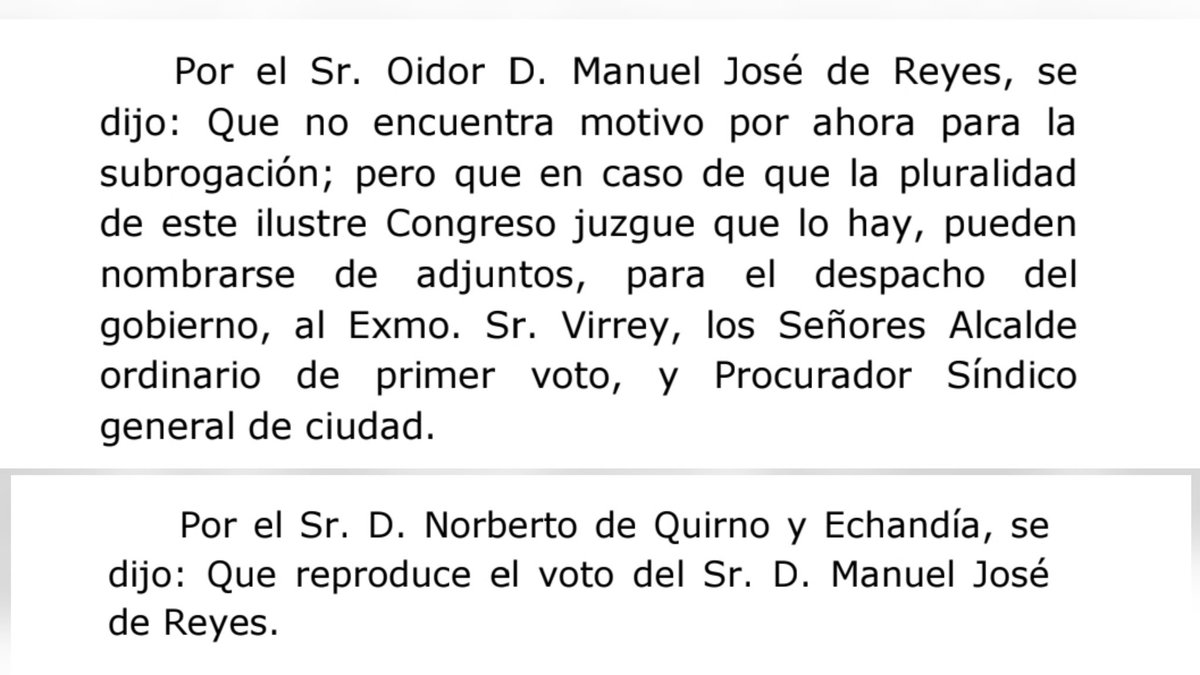 Por el Sr. Oidor D. Manuel José de Reyes, se dijo: Que no encuentra motivo por ahora para la subrogación; pero que en caso de que la pluralidad de este ilustre Congreso juzgue que lo hay, pueden nombrarse de adjuntos, para el despacho del gobierno, al Exmo. Sr. Virrey, los Señores Alcalde ordinario de primer voto, y Procurador Síndico general de ciudad.

Por el Sr. D. Norberto de Quirno y Echandía, se dijo: Que reproduce el voto del Sr. D. Manuel José de Reyes.